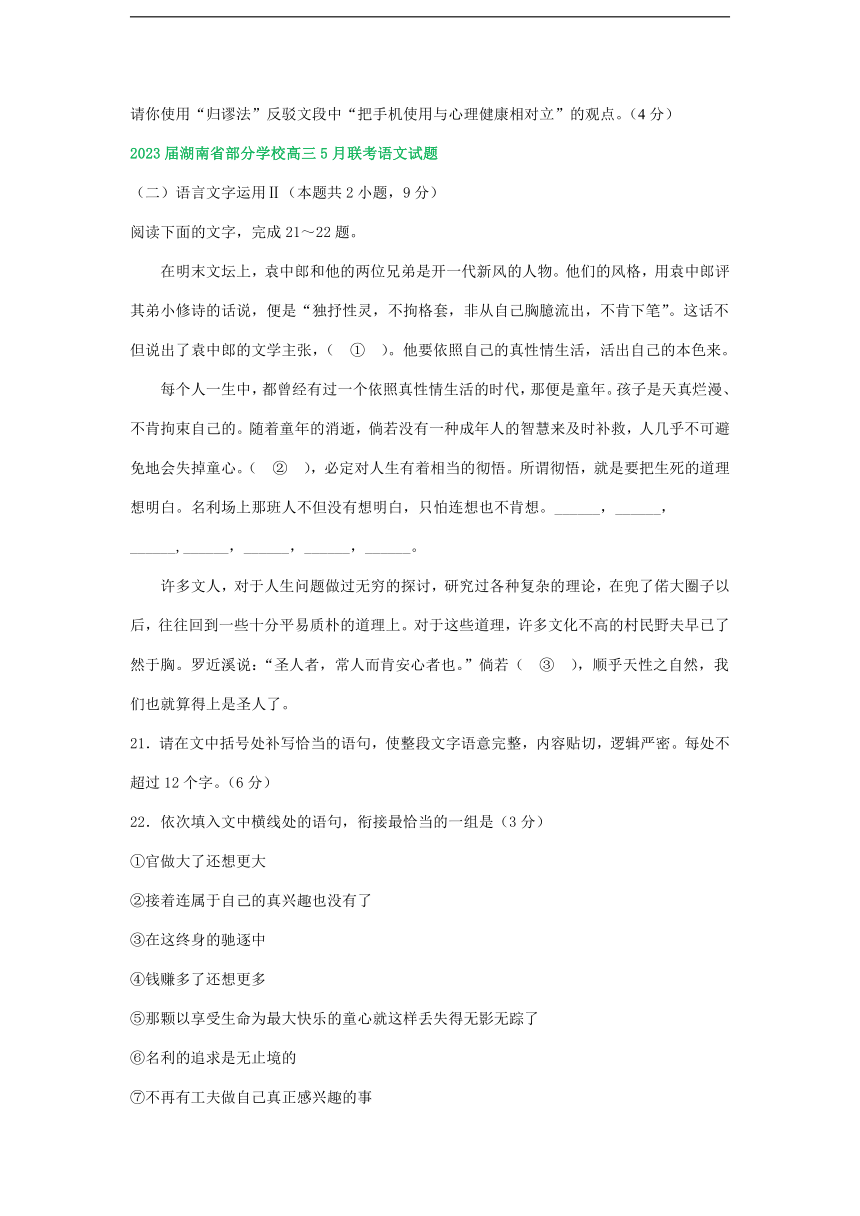 请你使用“归谬法”反驳文段中“把手机使用与心理健康相对立”的观点。(4分)

2023届湖南省部分学校高三5月联考语文试题

(二)语言文字运用Ⅱ(本题共2小题,9分)

阅读下面的文字,完成21～22题。

在明末文坛上,袁中郎和他的两位兄弟是开一代新风的人物。他们的风格,用袁中郎评其弟小修诗的话说,便是“独抒性灵,不拘格套,非从自己胸臆流出,不肯下笔”。这话不但说出了袁中郎的文学主张,( ① )。他要依照自己的真性情生活,活出自己的本色来。

每个人一生中,都曾经有过一个依照真性情生活的时代,那便是童年。孩子是天真烂漫、不肯拘束自己的。随着童年的消逝,倘若没有一种成年人的智慧来及时补救,人几乎不可避免地会失掉童心。( ② ),必定对人生有着相当的彻悟。所谓彻悟,就是要把生死的道理想明白。名利场上那班人不但没有想明白,只怕连想也不肯想。______,______,______,______,______,______,______。

许多文人,对于人生问题做过无穷的探讨,研究过各种复杂的理论,在兜了偌大圈子以后,往往回到一些十分平易质朴的道理上。对于这些道理,许多文化不高的村民野夫早已了然于胸。罗近溪说:“圣人者,常人而肯安心者也。”倘若( ③ ),顺乎天性之自然,我们也就算得上是圣人了。

21.请在文中括号处补写恰当的语句,使整段文字语意完整,内容贴切,逻辑严密。每处不超过12个字。(6分)

22.依次填入文中横线处的语句,衔接最恰当的一组是(3分)

①官做大了还想更大

②接着连属于自己的真兴趣也没有了

③在这终身的驰逐中

④钱赚多了还想更多

⑤那颗以享受生命为最大快乐的童心就这样丢失得无影无踪了

⑥名利的追求是无止境的

⑦不再有工夫做自己真正感兴趣的事